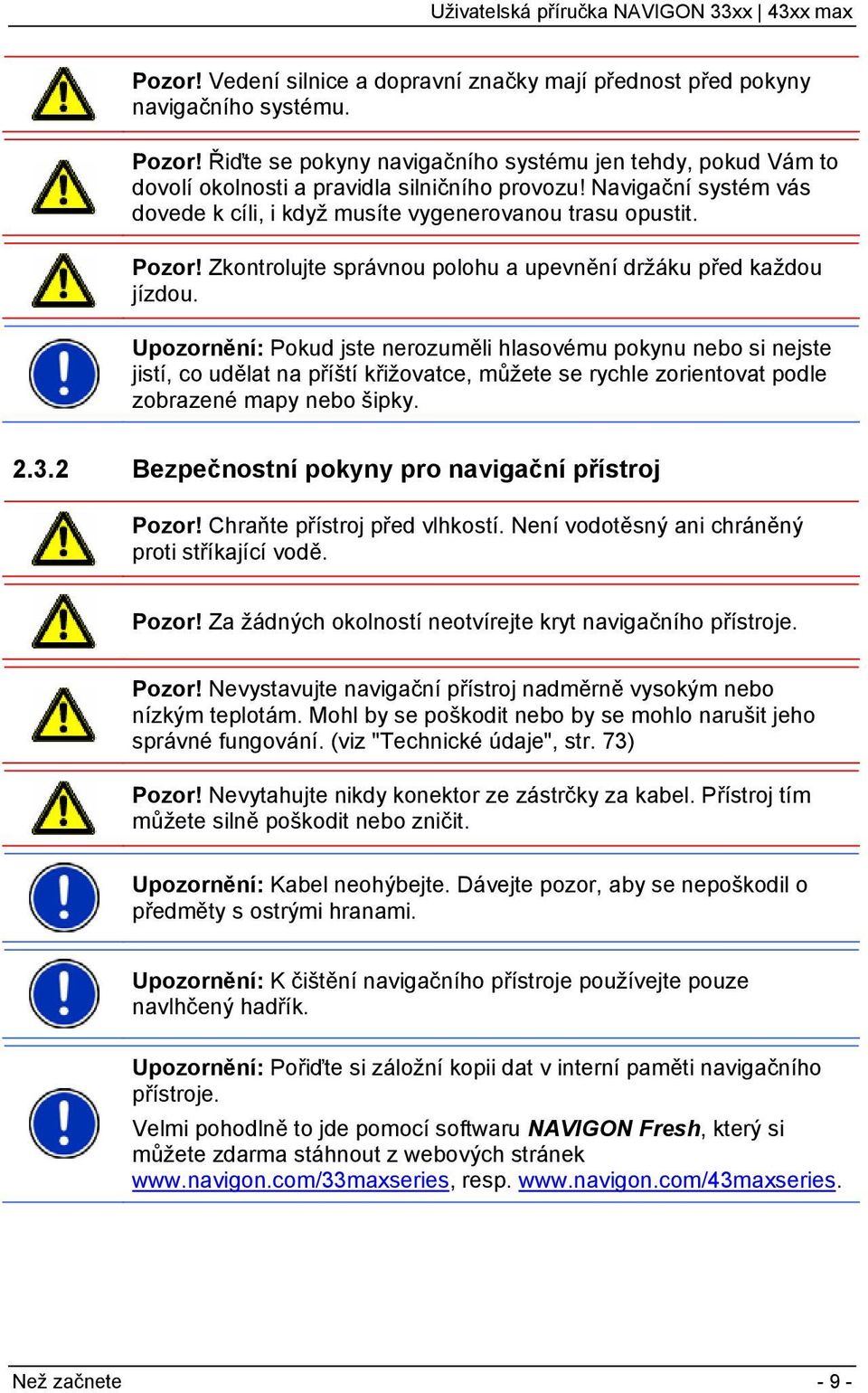 Uživatelská příručka NAVIGON 33xx | 43xx max

Pozor! Vedení silnice a dopravní značky mají přednost před pokyny navigačního systému.

Pozor! Řiďte se pokyny navigačního systému jen tehdy, pokud Vám to dovolí okolnosti a pravidla silničního provozu! Navigační systém vás dovede k cíli, i když musíte vygenerovanou trasu opustit.

Pozor! Zkontrolujte správnou polohu a upevnění držáku před každou jízdou.

Upozornění: Pokud jste nerozuměli hlasovému pokynu nebo si nejste jistí, co udělat na příští křižovatce, můžete se rychle zorientovat podle zobrazené mapy nebo šipky.

2.3.2 Bezpečnostní pokyny pro navigační přístroj

Pozor! Chraňte přístroj před vlhkostí. Není vodotěsný ani chráněný proti stříkající vodě.

Pozor! Za žádných okolností neotvírejte kryt navigačního přístroje.

Pozor! Nevystavujte navigační přístroj nadměrně vysokým nebo nízkým teplotám. Mohl by se poškodit nebo by se mohlo narušit jeho správné fungování. (viz "Technické údaje", str. 73)

Pozor! Nevytahujte nikdy konektor ze zástrčky za kabel. Přístroj tím můžete silně poškodit nebo zničit.

Upozornění: Kabel neohýbejte. Dávejte pozor, aby se nepoškodil o předměty s ostrými hranami.

Upozornění: K čištění navigačního přístroje používejte pouze navlhčený hadřík.

Upozornění: Pořiďte si záložní kopii dat v interní paměti navigačního přístroje.

Velmi pohodlně to jde pomocí softwaru NAVIGON Fresh, který si můžete zdarma stáhnout z webových stránek www.navigon.com/33maxseries, resp. www.navigon.com/43maxseries.

Než začnete - 9 -